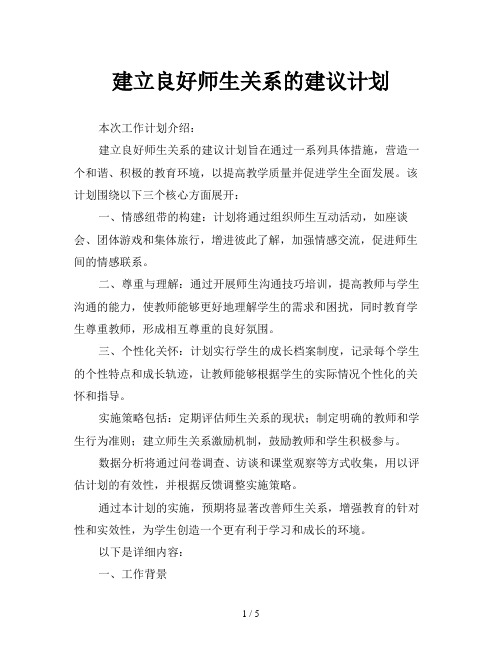 建立良好师生关系的建议计划

本次工作计划介绍：

建立良好师生关系的建议计划旨在通过一系列具体措施，营造一个和谐、积极的教育环境，以提高教学质量并促进学生全面发展。该计划围绕以下三个核心方面展开：

一、情感纽带的构建：计划将通过组织师生互动活动，如座谈会、团体游戏和集体旅行，增进彼此了解，加强情感交流，促进师生间的情感联系。

二、尊重与理解：通过开展师生沟通技巧培训，提高教师与学生沟通的能力，使教师能够更好地理解学生的需求和困扰，同时教育学生尊重教师，形成相互尊重的良好氛围。

三、个性化关怀：计划实行学生的成长档案制度，记录每个学生的个性特点和成长轨迹，让教师能够根据学生的实际情况个性化的关怀和指导。

实施策略包括：定期评估师生关系的现状；制定明确的教师和学生行为准则；建立师生关系激励机制，鼓励教师和学生积极参与。

数据分析将通过问卷调查、访谈和课堂观察等方式收集，用以评估计划的有效性，并根据反馈调整实施策略。

通过本计划的实施，预期将显著改善师生关系，增强教育的针对性和实效性，为学生创造一个更有利于学习和成长的环境。

以下是详细内容：

一、工作背景

1 / 5